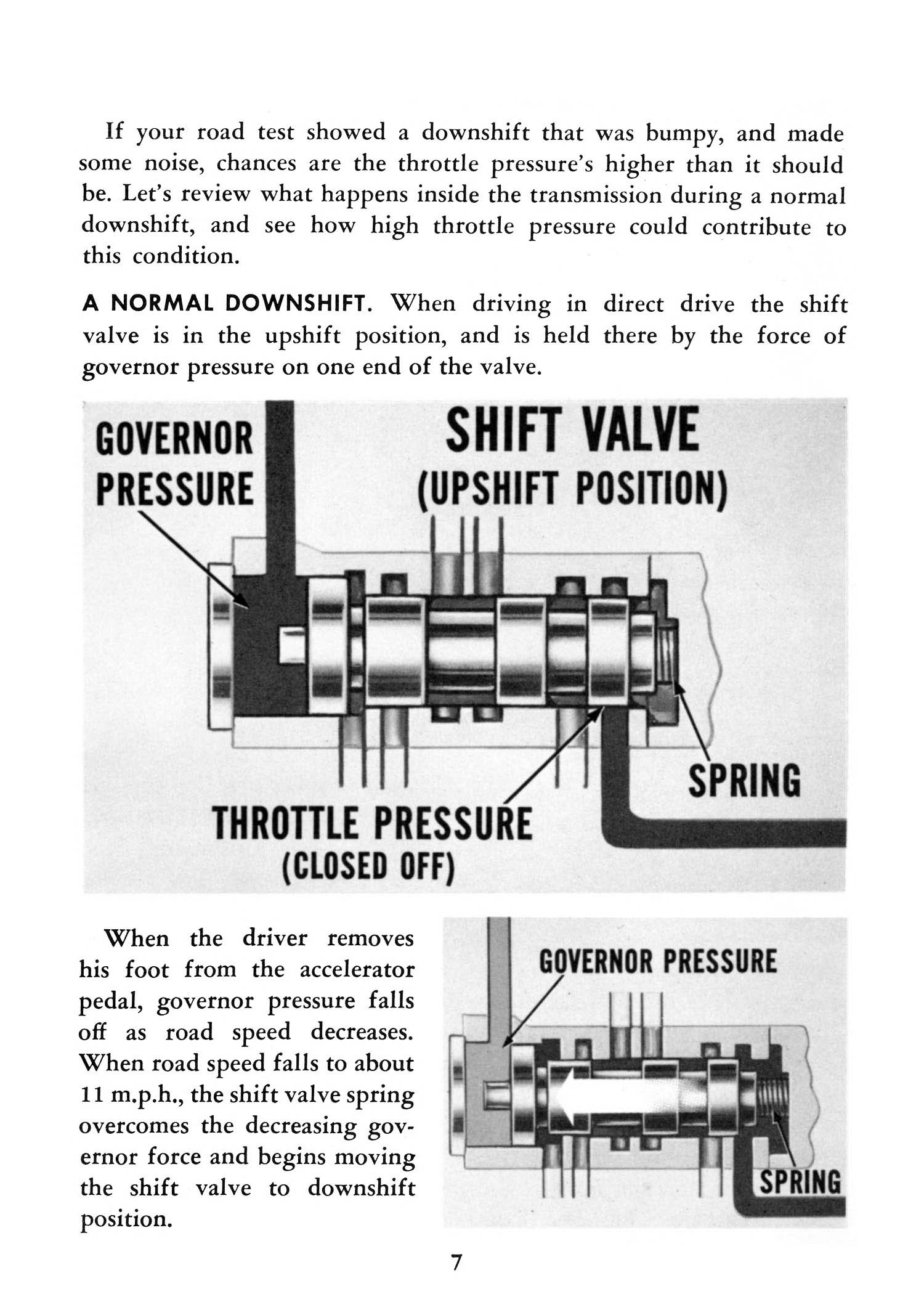 If your road test showed a downshift that was bumpy, and made some noise, chances are the throttle pressure's higher than it should be. Let's review what happens inside the transmission during a normal downshift, and see how high throttle pressure could contribute to this condition.

A NORMAL DOWNSHIFT. When driving in direct drive the shift valve is in the upshift position, and is held there by the force of governor pressure on one end of the valve.

GOVERNOR PRESSURE

SHIFT VALVE
(UPSHIFT POSITION)

SPRING

THROTTLE PRESSURE
(CLOSED OFF)

When the driver removes his foot from the accelerator pedal, governor pressure falls off as road speed decreases. When road speed falls to about 11 m.p.h., the shift valve spring overcomes the decreasing governor force and begins moving the shift valve to downshift position.

GOVERNOR PRESSURE

SPRING

7